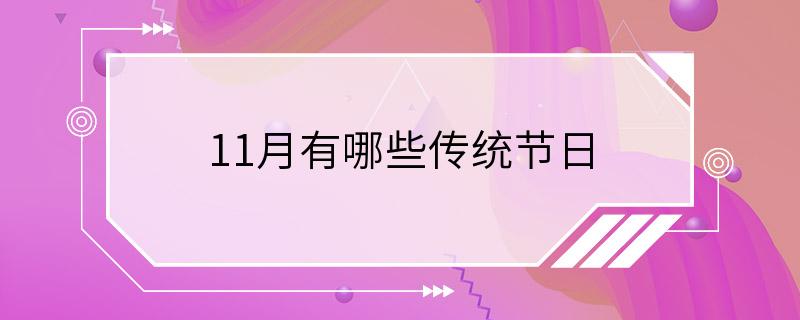 11月有哪些传统节日